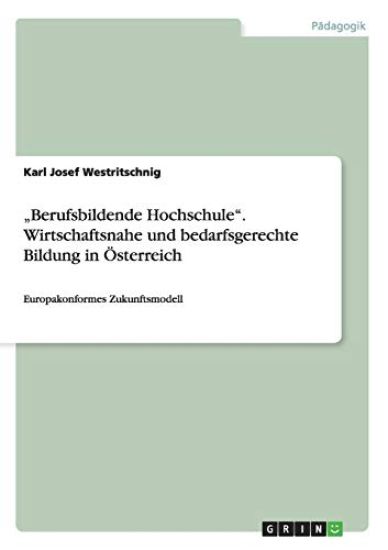 Pädagogik

Karl Josef Westritschnig

„Berufsbildende Hochschule“. Wirtschaftsnahe und bedarfsgerechte Bildung in Österreich

Europakonformes Zukunftsmodell

GRIN